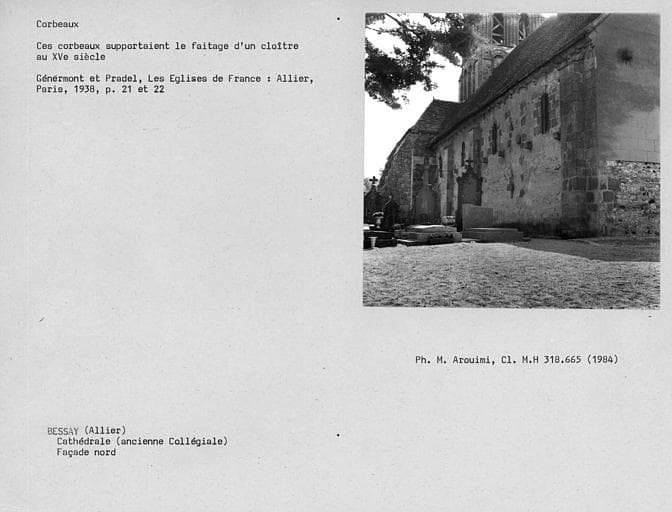 Corbeaux

Ces corbeaux supportaient le faitage d'un cloître au XVe siècle

Génermont et Pradel, Les Eglises de France : Allier, Paris, 1938, p. 21 et 22

Ph. M. Arouimi, Cl. M.H 318.665 (1984)

BESSAY (Allier)
Cathédrale (ancienne Collégiale)
Façade nord